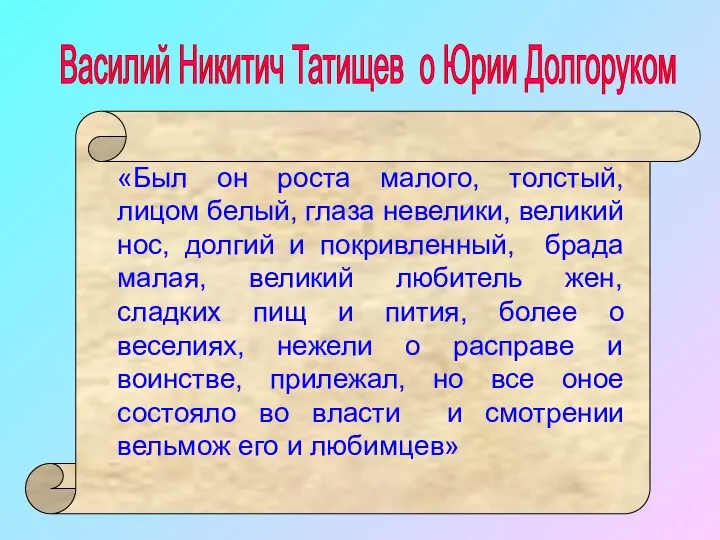 Василий Никитич Татищев о Юрии Долгоруком

«Был он роста малого, толстый, лицом белый, глаза невелики, великий нос, долгий и покривленный, брада малая, великий любитель жен, сладких пищ и пития, более о веселиях, нежели о расправе и воинстве, прилежал, но все оное состояло во власти и смотрении вельмож его и любимцев»